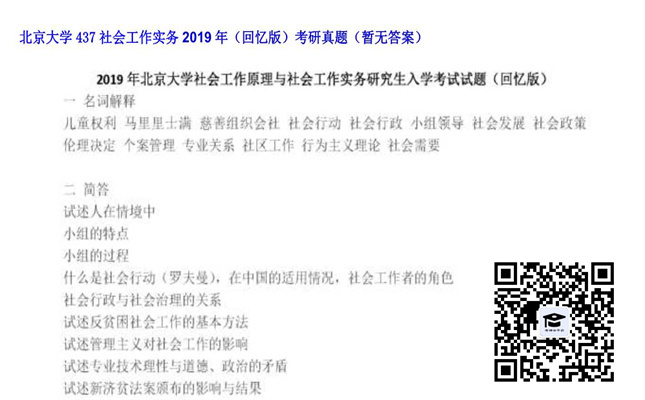 北京大学 437 社会工作实务 2019 年（回忆版）考研真题（暂无答案）

2019 年北京大学社会工作原理与社会工作实务研究生入学考试试题（回忆版）

一 名词解释

儿童权利 马里里士满 慈善组织会社 社会行动 社会行政 小组领导 社会发展 社会政策 伦理决定 个案管理 专业关系 社区工作 行为主义理论 社会需要

二 简答

试述人在情境中

小组的特点

小组的过程

什么是社会行动（罗夫曼），在中国的适用情况，社会工作者的角色

社会行政与社会治理的关系

试述反贫困社会工作的基本方法

试述管理主义对社会工作的影响

试述专业技术理性与道德、政治的矛盾

试述新济贫法案颁布的影响与结果